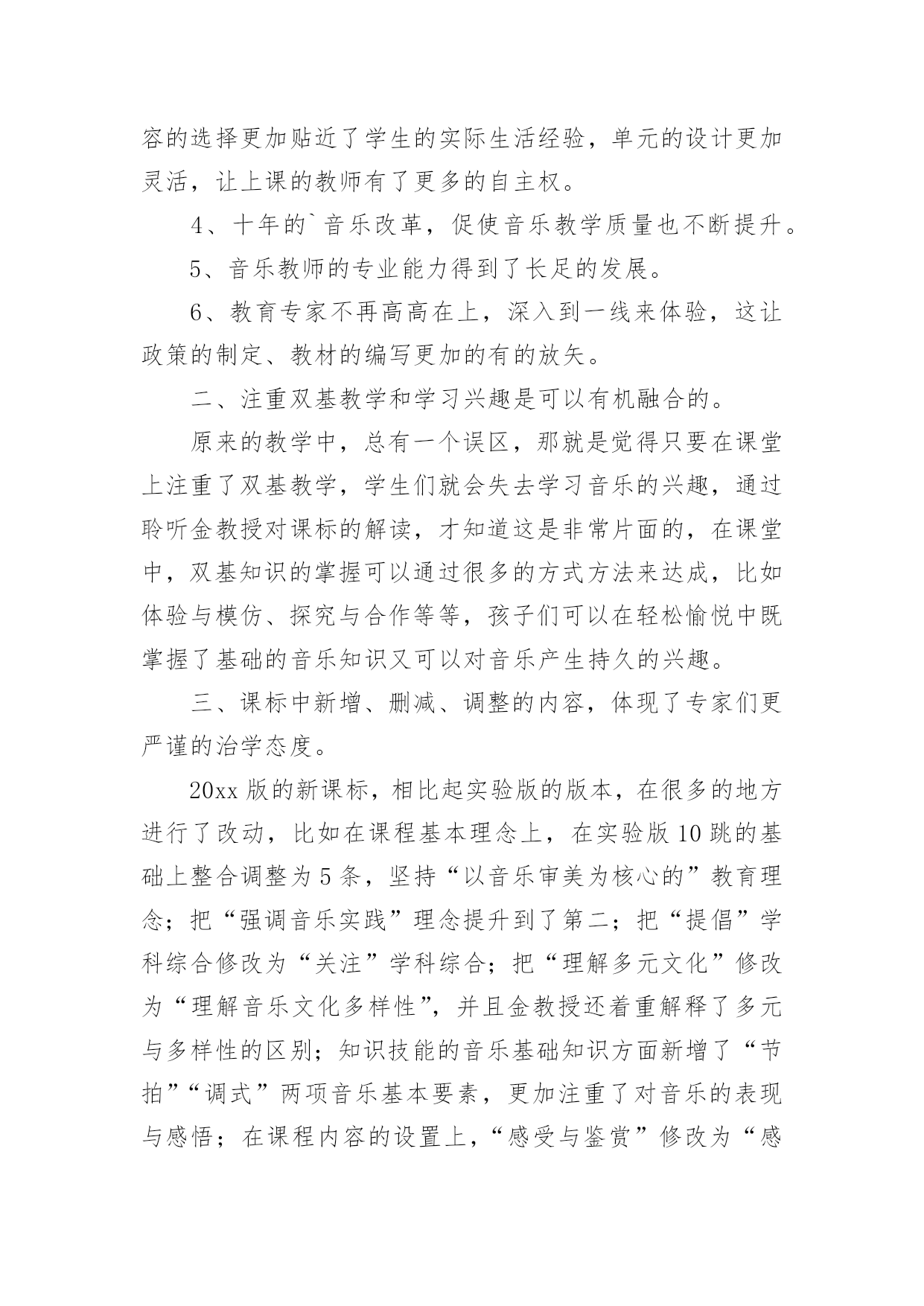 容的选择更加贴近了学生的实际生活经验，单元的设计更加灵活，让上课的教师有了更多的自主权。

4、十年的`音乐改革，促使音乐教学质量也不断提升。

5、音乐教师的专业能力得到了长足的发展。

6、教育专家不再高高在上，深入到一线来体验，这让政策的制定、教材的编写更加的有的放矢。

二、注重双基教学和学习兴趣是可以有机融合的。

原来的教学中，总有一个误区，那就是觉得只要在课堂上注重了双基教学，学生们就会失去学习音乐的兴趣，通过聆听金教授对课标的解读，才知道这是非常片面的，在课堂中，双基知识的掌握可以通过很多的方式方法来达成，比如体验与模仿、探究与合作等等，孩子们可以在轻松愉悦中既掌握了基础的音乐知识又可以对音乐产生持久的兴趣。

三、课标中新增、删减、调整的内容，体现了专家们更严谨的治学态度。

20xx 版的新课标，相比起实验版的版本，在很多的地方进行了改动，比如在课程基本理念上，在实验版 10 跳的基础上整合调整为 5 条，坚持“以音乐审美为核心的”教育理念；把“强调音乐实践”理念提升到了第二；把“提倡”学科综合修改为“关注”学科综合；把“理解多元文化”修改为“理解音乐文化多样性”，并且金教授还着重解释了多元与多样性的区别；知识技能的音乐基础知识方面新增了“节拍”“调式”两项音乐基本要素，更加注重了对音乐的表现与感悟；在课程内容的设置上，“感受与鉴赏”修改为“感